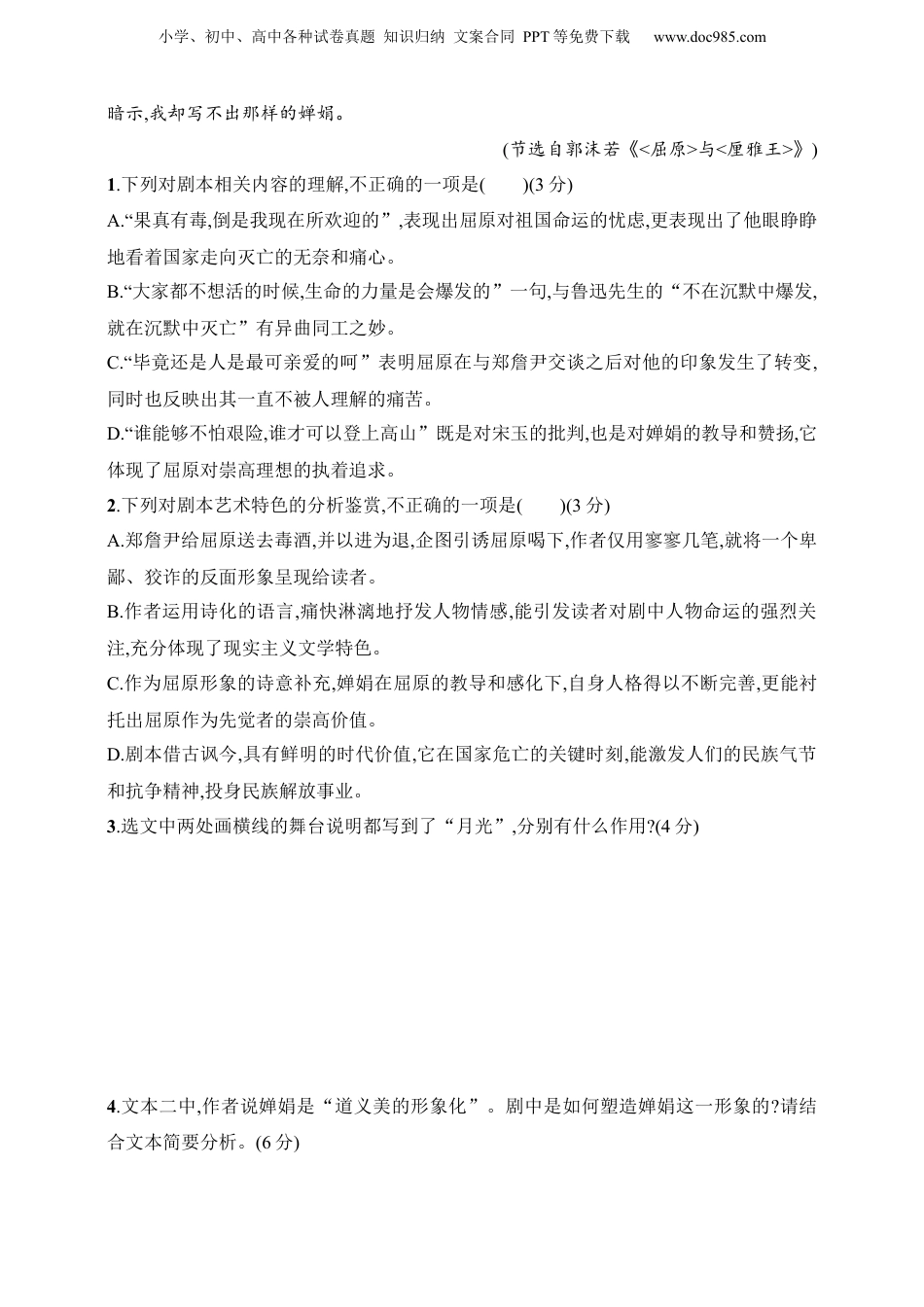 小学、初中、高中各种试卷真题 知识归纳 文案合同 PPT等免费下载 www.doc985.com

暗示,我却写不出那样的婵娟。

(节选自郭沫若《<屈原>与<厘雅王>》)

1.下列对剧本相关内容的理解,不正确的一项是(  )(3分)

A.“果真有毒,倒是我现在所欢迎的”,表现出屈原对祖国命运的忧虑,更表现出了他眼睁睁地看着国家走向灭亡的无奈和痛心。

B.“大家都不想活的时候,生命的力量是会爆发的”一句,与鲁迅先生的“不在沉默中爆发,就在沉默中灭亡”有异曲同工之妙。

C.“毕竟还是人是最可亲爱的呵”表明屈原在与郑詹尹交谈之后对他的印象发生了转变,同时也反映出其一直不被人理解的痛苦。

D.“谁能够不怕艰险,谁才可以登上高山”既是对宋玉的批判,也是对婵娟的教导和赞扬,它体现了屈原对崇高理想的执着追求。

2.下列对剧本艺术特色的分析鉴赏,不正确的一项是(  )(3分)

A.郑詹尹给屈原送去毒酒,并以进为退,企图引诱屈原喝下,作者仅用寥寥几笔,就将一个卑鄙、狡诈的反面形象呈现给读者。

B.作者运用诗化的语言,痛快淋漓地抒发人物情感,能引发读者对剧中人物命运的强烈关注,充分体现了现实主义文学特色。

C.作为屈原形象的诗意补充,婵娟在屈原的教导和感化下,自身人格得以不断完善,更能衬托出屈原作为先觉者的崇高价值。

D.剧本借古讽今,具有鲜明的时代价值,它在国家危亡的关键时刻,能激发人们的民族气节和抗争精神,投身民族解放事业。

3.选文中两处画横线的舞台说明都写到了“月光”,分别有什么作用?(4分)

4.文本二中,作者说婵娟是“道义美的形象化”。剧中是如何塑造婵娟这一形象的?请结合文本简要分析。(6分)